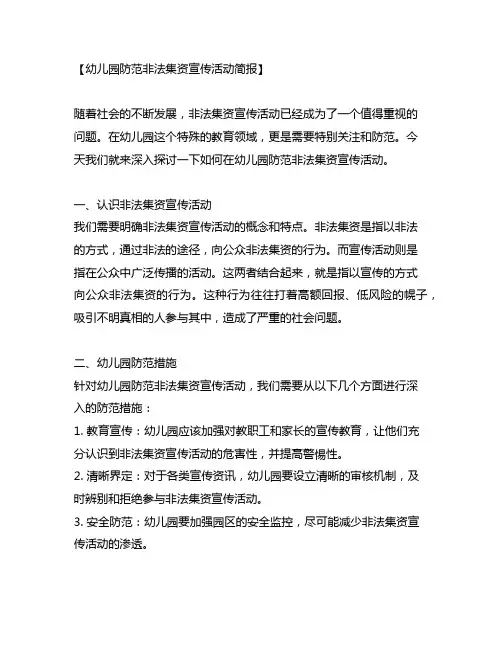 【幼儿园防范非法集资宣传活动简报】

随着社会的不断发展，非法集资宣传活动已经成为了一个值得重视的问题。在幼儿园这个特殊的教育领域，更是需要特别关注和防范。今天我们就来深入探讨一下如何在幼儿园防范非法集资宣传活动。

一、认识非法集资宣传活动
我们需要明确非法集资宣传活动的概念和特点。非法集资是指以非法的方式，通过非法的途径，向公众非法集资的行为。而宣传活动则是指在公众中广泛传播的活动。这两者结合起来，就是指以宣传的方式向公众非法集资的行为。这种行为往往打着高额回报、低风险的幌子，吸引不明真相的人参与其中，造成了严重的社会问题。

二、幼儿园防范措施
针对幼儿园防范非法集资宣传活动，我们需要从以下几个方面进行深入的防范措施：
1. 教育宣传：幼儿园应该加强对教职工和家长的宣传教育，让他们充分认识到非法集资宣传活动的危害性，并提高警惕性。
2. 清晰界定：对于各类宣传资讯，幼儿园要设立清晰的审核机制，及时辨别和拒绝参与非法集资宣传活动。
3. 安全防范：幼儿园要加强园区的安全监控，尽可能减少非法集资宣传活动的渗透。